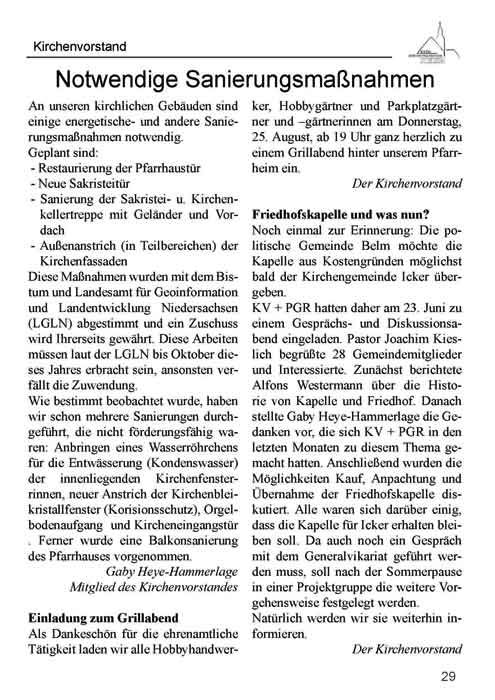 Kirchenvorstand

Notwendige Sanierungsmaßnahmen

An unseren kirchlichen Gebäuden sind einige energetische- und andere Sanierungsmaßnahmen notwendig.
Geplant sind:
- Restaurierung der Pfarrhaustür
- Neue Sakristeitür
- Sanierung der Sakristei- u. Kirchenkellertreppe mit Geländer und Vordach
- Außenanstrich (in Teilbereichen) der Kirchenfassaden
Diese Maßnahmen wurden mit dem Bistum und Landesamt für Geoinformation und Landentwicklung Niedersachsen (LGLN) abgestimmt und ein Zuschuss wird Ihrerseits gewährt. Diese Arbeiten müssen laut der LGLN bis Oktober dieses Jahres erbracht sein, ansonsten verfällt die Zuwendung.
Wie bestimmt beobachtet wurde, haben wir schon mehrere Sanierungen durchgeführt, die nicht förderungsfähig waren: Anbringen eines Wasserröhrchens für die Entwässerung (Kondenswasser) der innenliegenden Kirchenfensterrinnen, neuer Anstrich der Kirchenbleikristallfenster (Korisionsschutz), Orgelbodenaufgang und Kircheneingangstür . Ferner wurde eine Balkonsanierung des Pfarrhauses vorgenommen.
Gaby Heye-Hammerlage
Mitglied des Kirchenvorstandes

Einladung zum Grillabend
Als Dankeschön für die ehrenamtliche Tätigkeit laden wir alle Hobbyhandwerker, Hobbygärtner und Parkplatzgärtner und –gärtnerinnen am Donnerstag, 25. August, ab 19 Uhr ganz herzlich zu einem Grillabend hinter unserem Pfarrheim ein.
Der Kirchenvorstand

Friedhofskapelle und was nun?
Noch einmal zur Erinnerung: Die politische Gemeinde Belm möchte die Kapelle aus Kostengründen möglichst bald der Kirchengemeinde Icker übergeben.
KV + PGR hatten daher am 23. Juni zu einem Gesprächs- und Diskussionsabend eingeladen. Pastor Joachim Kieslich begrüßte 28 Gemeindemitglieder und Interessierte. Zunächst berichtete Alfons Westermann über die Historie von Kapelle und Friedhof. Danach stellte Gaby Heye-Hammerlage die Gedanken vor, die sich KV + PGR in den letzten Monaten zu diesem Thema gemacht hatten. Anschließend wurden die Möglichkeiten Kauf, Anpachtung und Übernahme der Friedhofskapelle diskutiert. Alle waren sich darüber einig, dass die Kapelle für Icker erhalten bleiben soll. Da auch noch ein Gespräch mit dem Generalvikariat geführt werden muss, soll nach der Sommerpause in einer Projektgruppe die weitere Vorgehensweise festgelegt werden.
Natürlich werden wir sie weiterhin informieren.
Der Kirchenvorstand

29